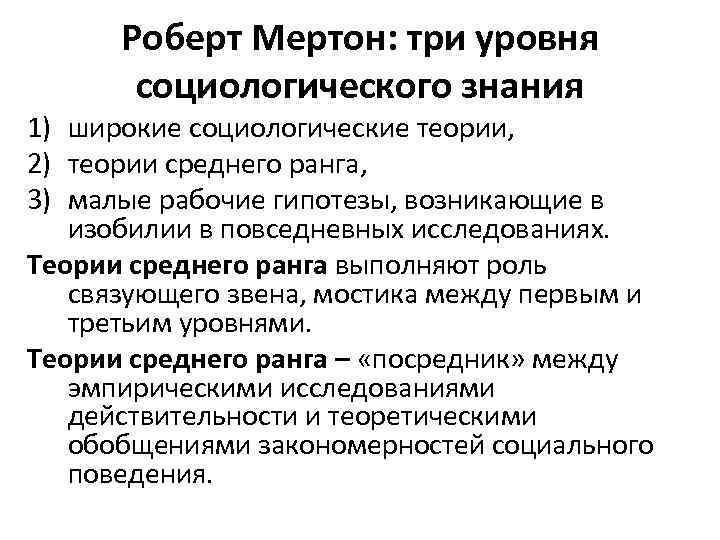 Роберт Мертон: три уровня социологического знания

1) широкие социологические теории,
2) теории среднего ранга,
3) малые рабочие гипотезы, возникающие в изобилии в повседневных исследованиях.

Теории среднего ранга выполняют роль связующего звена, мостика между первым и третьим уровнями.

Теории среднего ранга – «посредник» между эмпирическими исследованиями действительности и теоретическими обобщениями закономерностей социального поведения.